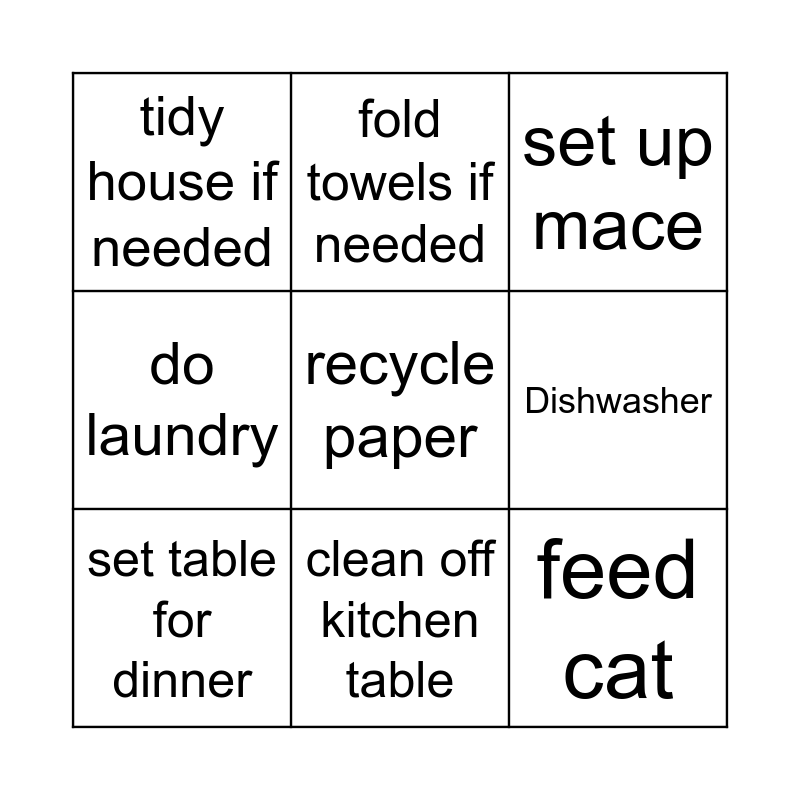 | tidy house if needed | fold towels if needed | set up mace |
|---|---|---|
| do laundry | recycle paper | Dishwasher |
| set table for dinner | clean off kitchen table | feed cat |